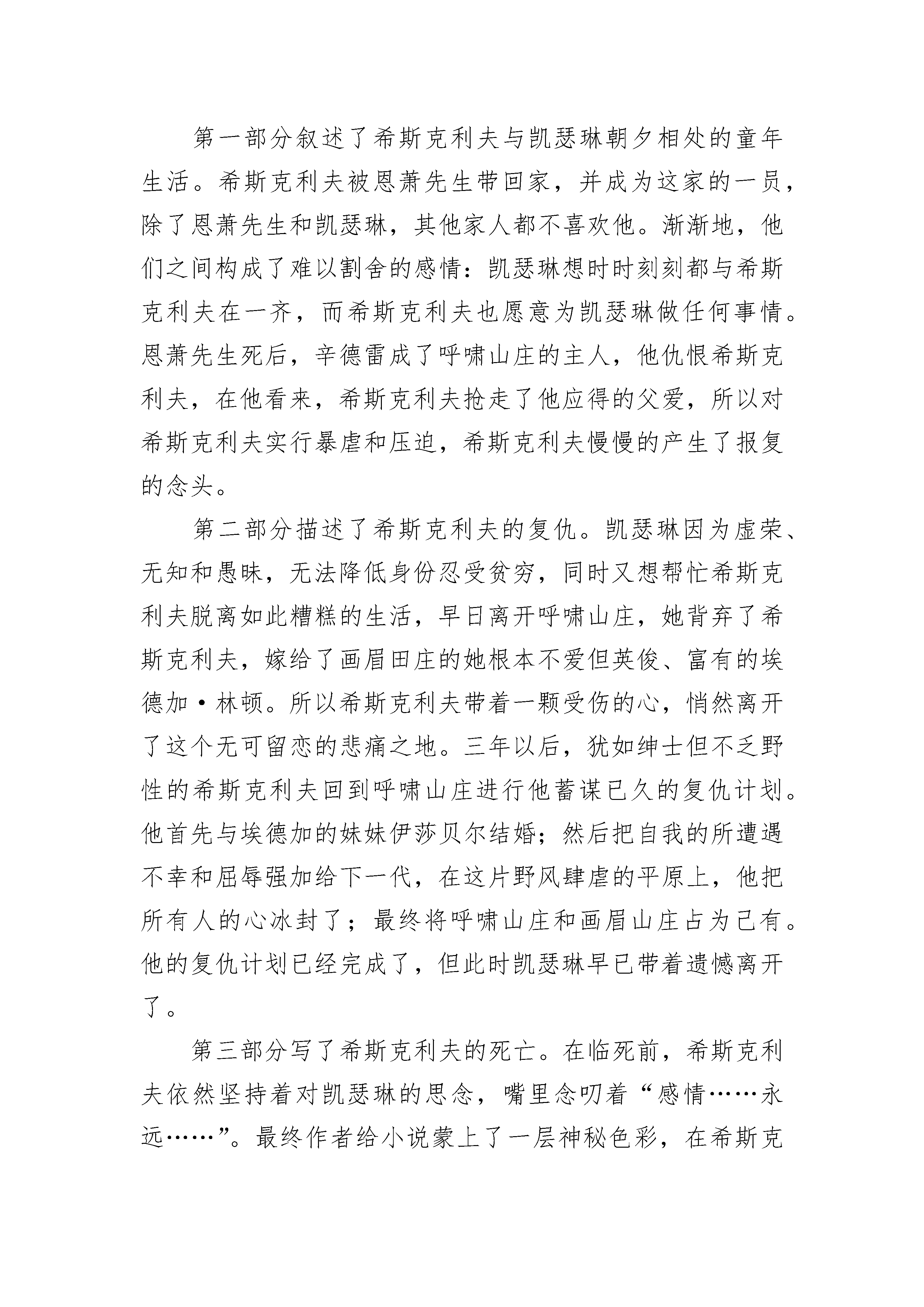 第一部分叙述了希斯克利夫与凯瑟琳朝夕相处的童年生活。希斯克利夫被恩萧先生带回家，并成为这家的一员，除了恩萧先生和凯瑟琳，其他家人都不喜欢他。渐渐地，他们之间构成了难以割舍的感情：凯瑟琳想时时刻刻都与希斯克利夫在一齐，而希斯克利夫也愿意为凯瑟琳做任何事情。恩萧先生死后，辛德雷成了呼啸山庄的主人，他仇恨希斯克利夫，在他看来，希斯克利夫抢走了他应得的父爱，所以对希斯克利夫实行暴虐和压迫，希斯克利夫慢慢的产生了报复的念头。

第二部分描述了希斯克利夫的复仇。凯瑟琳因为虚荣、无知和愚昧，无法降低身份忍受贫穷，同时又想帮忙希斯克利夫脱离如此糟糕的生活，早日离开呼啸山庄，她背弃了希斯克利夫，嫁给了画眉田庄的她根本不爱但英俊、富有的埃德加·林顿。所以希斯克利夫带着一颗受伤的心，悄然离开了这个无可留恋的悲痛之地。三年以后，犹如绅士但不乏野性的希斯克利夫回到呼啸山庄进行他蓄谋已久的复仇计划。他首先与埃德加的妹妹伊莎贝尔结婚；然后把自我的所遭遇不幸和屈辱强加给下一代，在这片野风肆虐的平原上，他把所有人的心冰封了；最终将呼啸山庄和画眉山庄占为己有。他的复仇计划已经完成了，但此时凯瑟琳早已带着遗憾离开了。

第三部分写了希斯克利夫的死亡。在临死前，希斯克利夫依然坚持着对凯瑟琳的思念，嘴里念叨着“感情……永远……”。最终作者给小说蒙上了一层神秘色彩，在希斯克